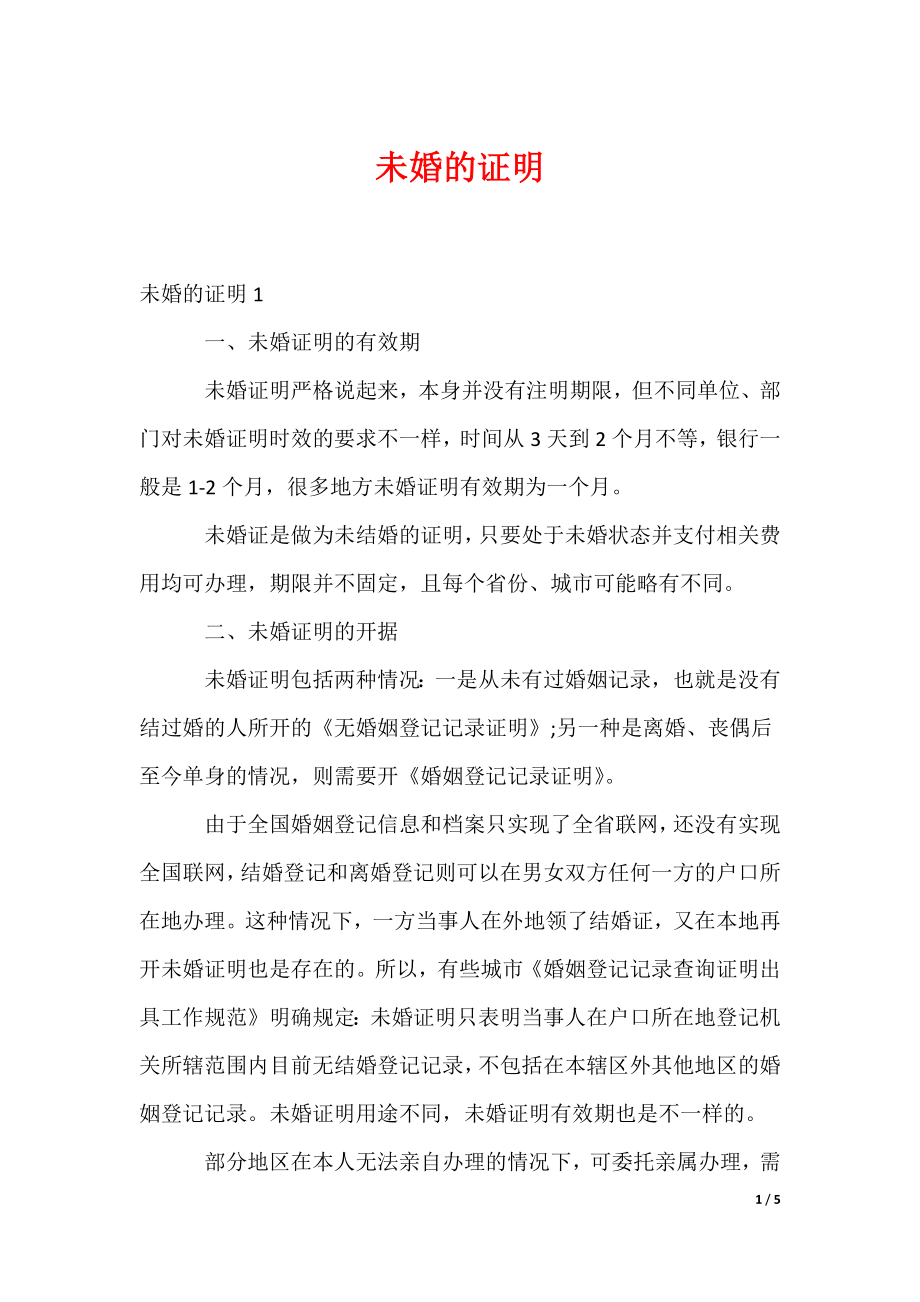 未婚的证明

未婚的证明 1

一、未婚证明的有效期

未婚证明严格说起来，本身并没有注明期限，但不同单位、部门对未婚证明时效的要求不一样，时间从 3 天到 2 个月不等，银行一般是 1-2 个月，很多地方未婚证明有效期为一个月。

未婚证是做为未结婚的证明，只要处于未婚状态并支付相关费用均可办理，期限并不固定，且每个省份、城市可能略有不同。

二、未婚证明的开据

未婚证明包括两种情况：一是从未有过婚姻记录，也就是没有结过婚的人所开的《无婚姻登记记录证明》;另一种是离婚、丧偶后至今单身的情况，则需要开《婚姻登记记录证明》。

由于全国婚姻登记信息和档案只实现了全省联网，还没有实现全国联网，结婚登记和离婚登记则可以在男女双方任何一方的户口所在地办理。这种情况下，一方当事人在外地领了结婚证，又在本地再开未婚证明也是存在的。所以，有些城市《婚姻登记记录查询证明出具工作规范》明确规定：未婚证明只表明当事人在户口所在地登记机关所辖范围内目前无结婚登记记录，不包括在本辖区外其他地区的婚姻登记记录。未婚证明用途不同，未婚证明有效期也是不一样的。

部分地区在本人无法亲自办理的情况下，可委托亲属办理，需

1 / 5